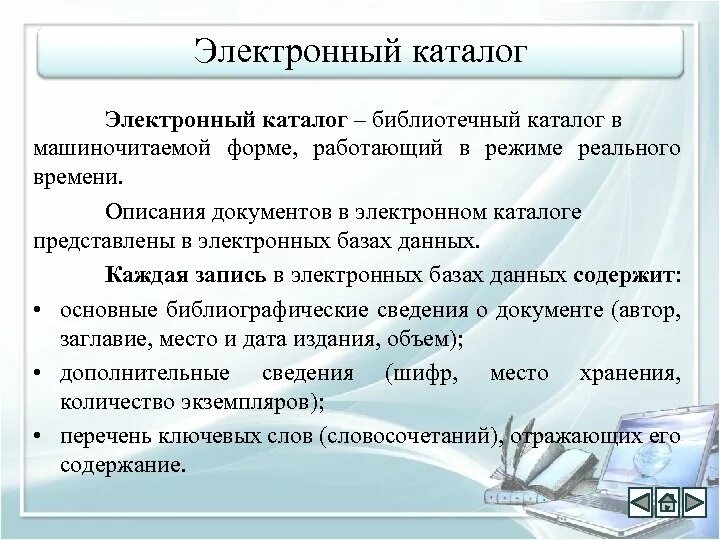 Электронный каталог

Электронный каталог – библиотечный каталог в машиночитаемой форме, работающий в режиме реального времени.

Описания документов в электронном каталоге представлены в электронных базах данных.

Каждая запись в электронных базах данных содержит:

• основные библиографические сведения о документе (автор, заглавие, место и дата издания, объем);
• дополнительные сведения (шифр, место хранения, количество экземпляров);
• перечень ключевых слов (словосочетаний), отражающих его содержание.